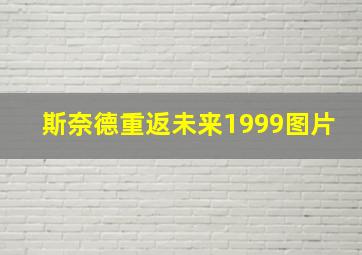 斯奈德重返未来1999图片